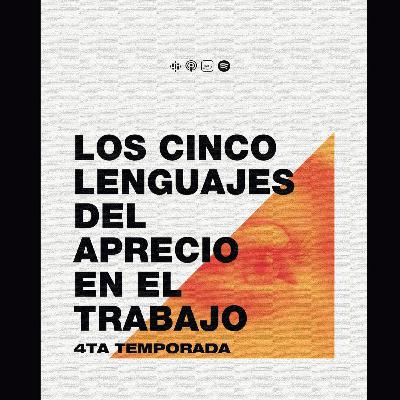 LOS CINCO LENGUAJES DEL APRECIO EN EL TRABAJO
4TA TEMPORADA